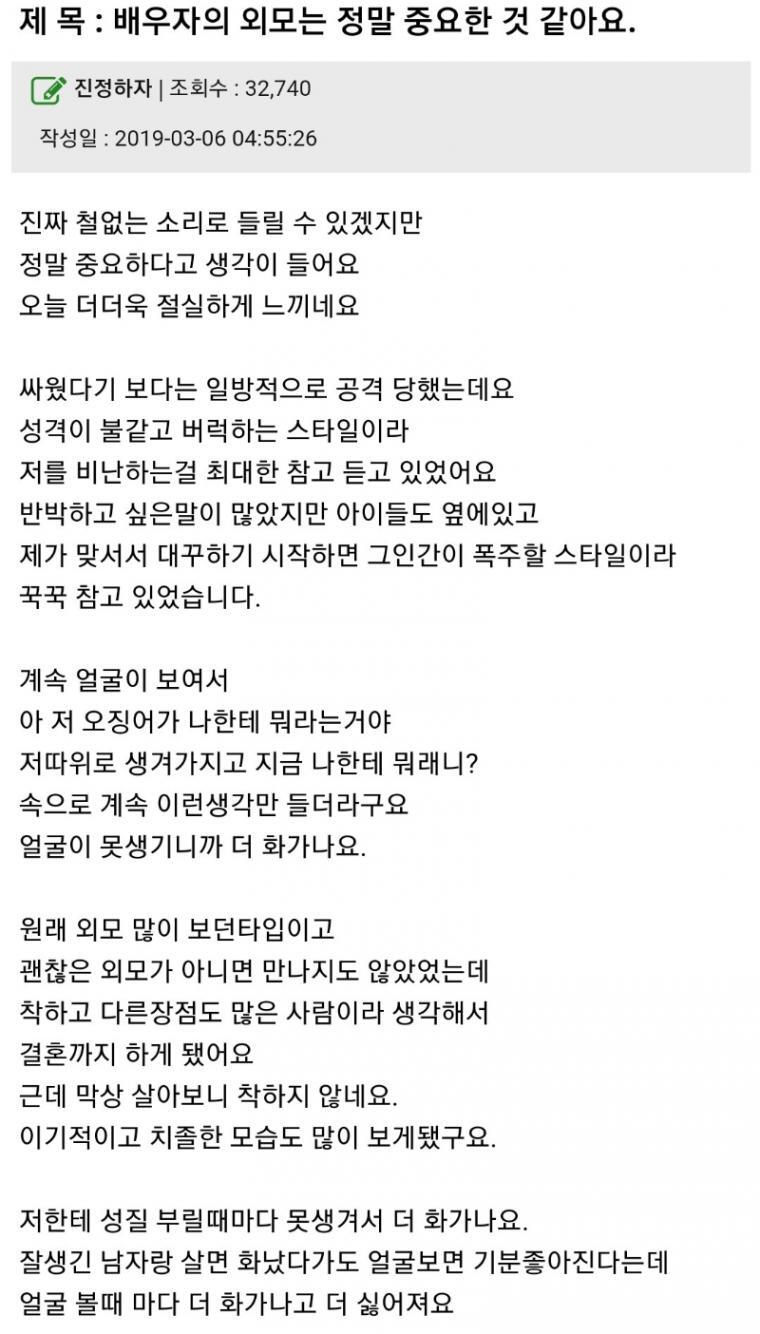 제 목 : 배우자의 외모는 정말 중요한 것 같아요.

진정하자 | 조회수 : 32,740

작성일 : 2019-03-06 04:55:26

진짜 철없는 소리로 들릴 수 있겠지만
정말 중요하다고 생각이 들어요
오늘 더더욱 절실하게 느끼네요

싸웠다기 보다는 일방적으로 공격 당했는데요
성격이 불같고 버럭하는 스타일이라
저를 비난하는걸 최대한 참고 듣고 있었어요
반박하고 싶은말이 많았지만 아이들도 옆에있고
제가 맞서서 대꾸하기 시작하면 그인간이 폭주할 스타일이라
꾹꾹 참고 있었습니다.

계속 얼굴이 보여서
아 저 오징어가 나한테 뭐라는거야
저따위로 생겨가지고 지금 나한테 뭐래니?
속으로 계속 이런생각만 들더라구요
얼굴이 못생기니까 더 화가나요.

원래 외모 많이 보던타입이고
괜찮은 외모가 아니면 만나지도 않았었는데
착하고 다른장점도 많은 사람이라 생각해서
결혼까지 하게 됐어요
근데 막상 살아보니 착하지 않네요.
이기적이고 치졸한 모습도 많이 보게됐구요.

저한테 성질 부릴때마다 못생겨서 더 화가나요.
잘생긴 남자랑 살면 화났다가도 얼굴보면 기분좋아진다는데
얼굴 볼때 마다 더 화가나고 더 싫어져요